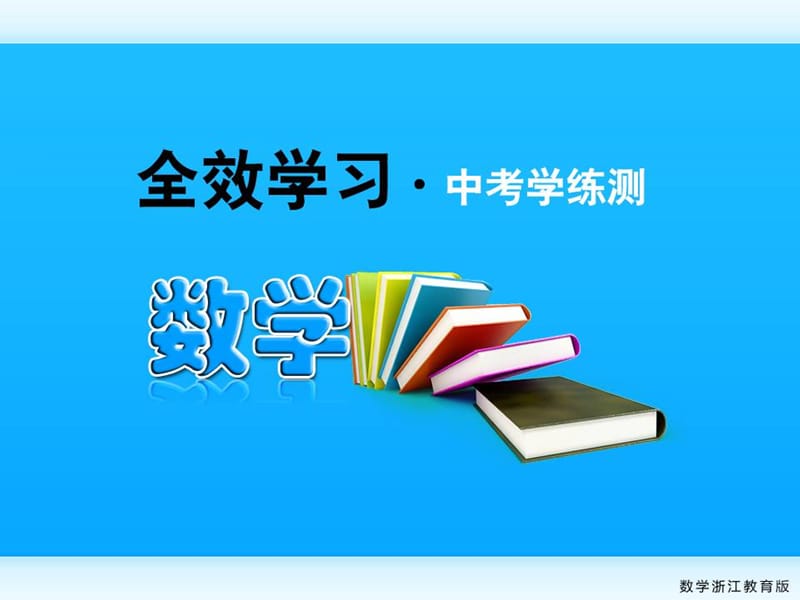 全效学习 · 中考学练测

数学

数学浙江教育版